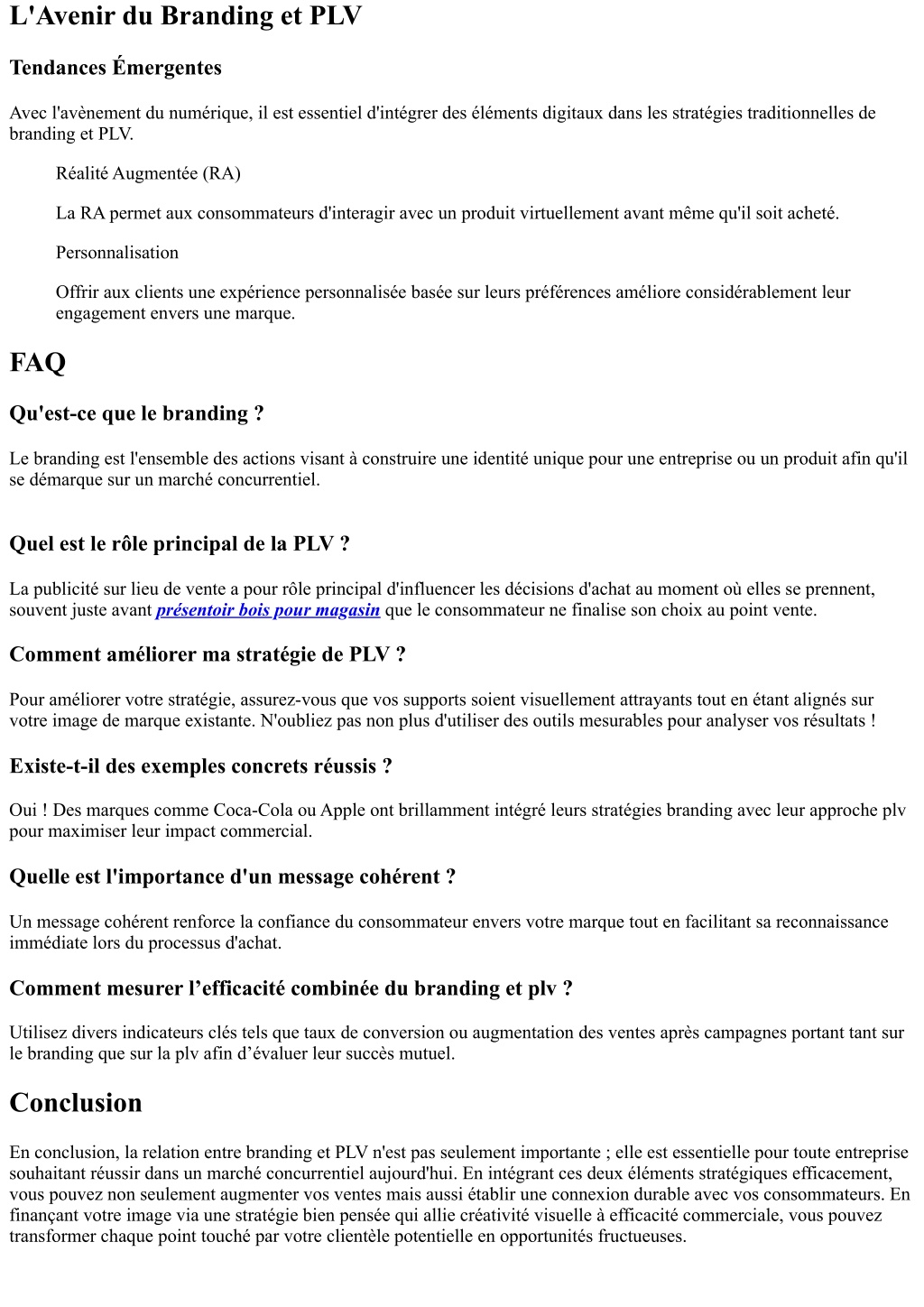 L'Avenir du Branding et PLV

Tendances Émergentes

Avec l'avènement du numérique, il est essentiel d'intégrer des éléments digitaux dans les stratégies traditionnelles de branding et PLV.

Réalité Augmentée (RA)

La RA permet aux consommateurs d'interagir avec un produit virtuellement avant même qu'il soit acheté.

Personnalisation

Offrir aux clients une expérience personnalisée basée sur leurs préférences améliore considérablement leur engagement envers une marque.

FAQ

Qu'est-ce que le branding ?

Le branding est l'ensemble des actions visant à construire une identité unique pour une entreprise ou un produit afin qu'il se démarque sur un marché concurrentiel.

Quel est le rôle principal de la PLV ?

La publicité sur lieu de vente a pour rôle principal d'influencer les décisions d'achat au moment où elles se prennent, souvent juste avant présentoir bois pour magasin que le consommateur ne finalise son choix au point vente.

Comment améliorer ma stratégie de PLV ?

Pour améliorer votre stratégie, assurez-vous que vos supports soient visuellement attrayants tout en étant alignés sur votre image de marque existante. N'oubliez pas non plus d'utiliser des outils mesurables pour analyser vos résultats !

Existe-t-il des exemples concrets réussis ?

Oui ! Des marques comme Coca-Cola ou Apple ont brillamment intégré leurs stratégies branding avec leur approche plv pour maximiser leur impact commercial.

Quelle est l'importance d'un message cohérent ?

Un message cohérent renforce la confiance du consommateur envers votre marque tout en facilitant sa reconnaissance immédiate lors du processus d'achat.

Comment mesurer l’efficacité combinée du branding et plv ?

Utilisez divers indicateurs clés tels que taux de conversion ou augmentation des ventes après campagnes portant tant sur le branding que sur la plv afin d’évaluer leur succès mutuel.

Conclusion

En conclusion, la relation entre branding et PLV n'est pas seulement importante ; elle est essentielle pour toute entreprise souhaitant réussir dans un marché concurrentiel aujourd'hui. En intégrant ces deux éléments stratégiques efficacement, vous pouvez non seulement augmenter vos ventes mais aussi établir une connexion durable avec vos consommateurs. En finançant votre image via une stratégie bien pensée qui allie créativité visuelle à efficacité commerciale, vous pouvez transformer chaque point touché par votre clientèle potentielle en opportunités fructueuses.